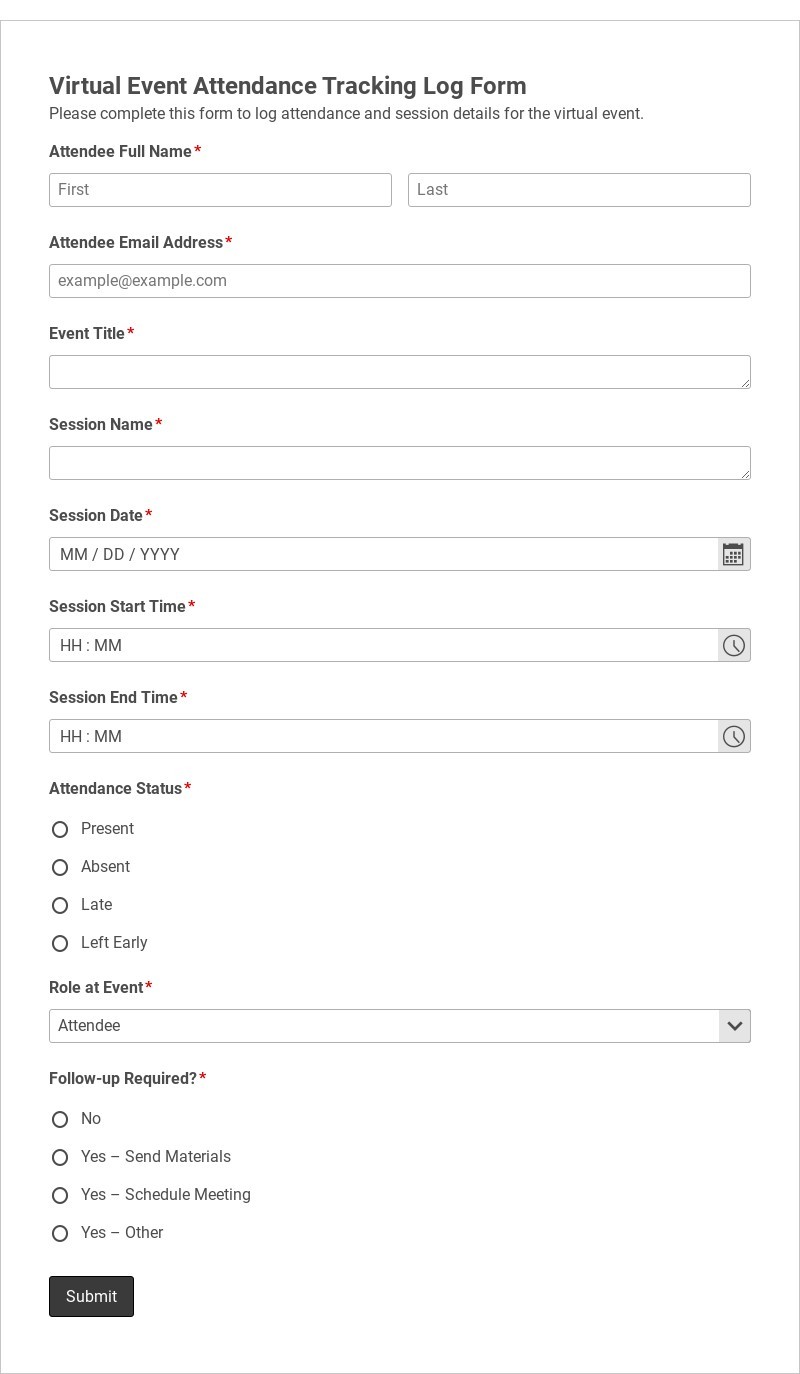 Virtual Event Attendance Tracking Log Form
Please complete this form to log attendance and session details for the virtual event.

Attendee Full Name*
First
Last

Attendee Email Address*
example@example.com

Event Title*

Session Name*

Session Date*
MM / DD / YYYY

Session Start Time*
HH : MM

Session End Time*
HH : MM

Attendance Status*
Present
Absent
Late
Left Early

Role at Event*
Attendee

Follow-up Required?*
No
Yes – Send Materials
Yes – Schedule Meeting
Yes – Other

Submit